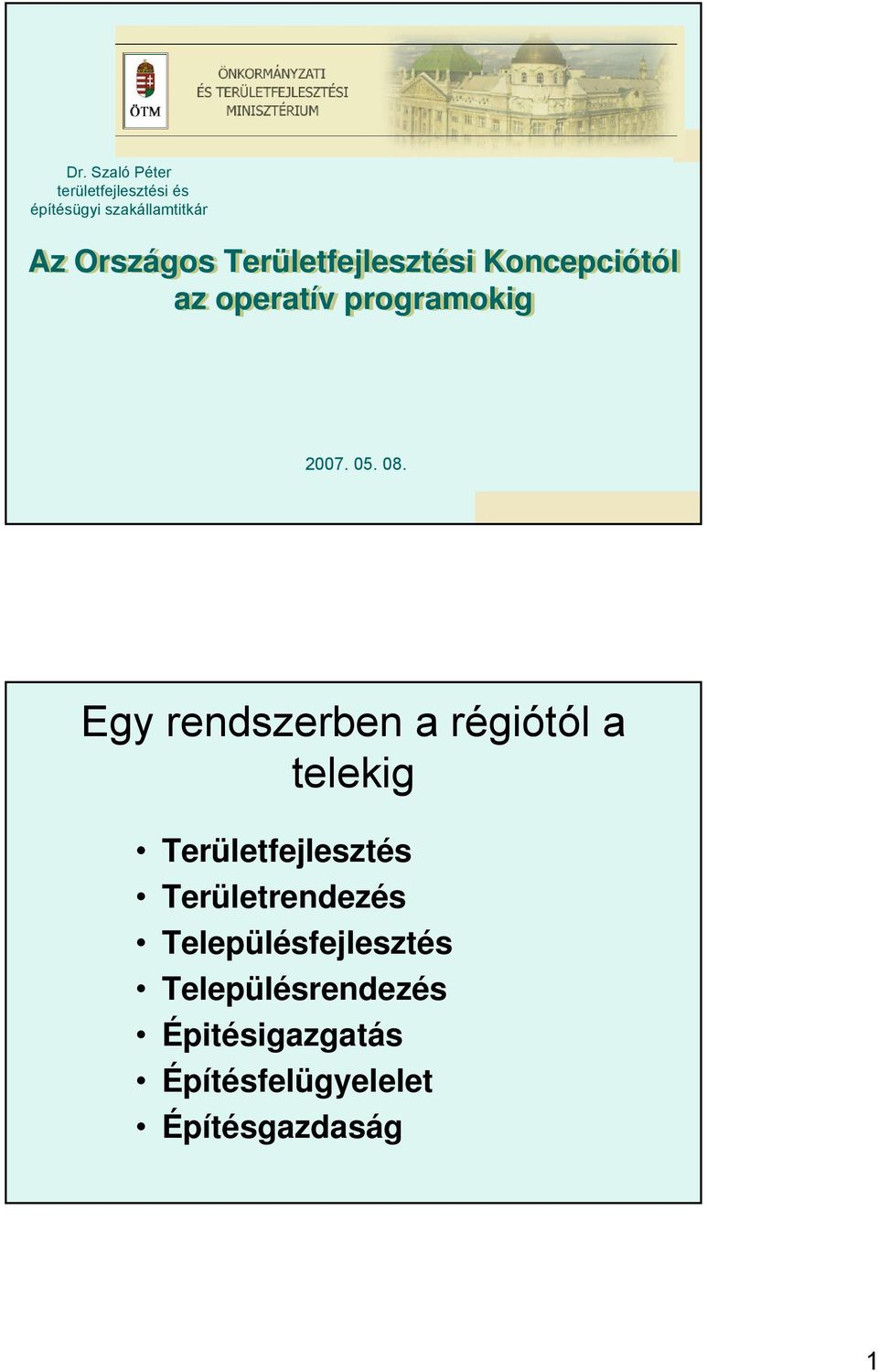 ÖTM

ÖNKORMÁNYZATI ÉS TERÜLETFEJLESZTÉSI MINISZTÉRIUM

Dr. Szaló Péter
területfejlesztési és építésügyi szakállamtitkár

Az Országos Területfejlesztési Koncepciótól az operatív programokig

2007. 05. 08.

Egy rendszerben a régiótól a telekig

• Területfejlesztés
• Területrendezés
• Településfejlesztés
• Településrendezés
• Épitésigazgatás
• Építésfelügyelelet
• Építésgazdaság

1